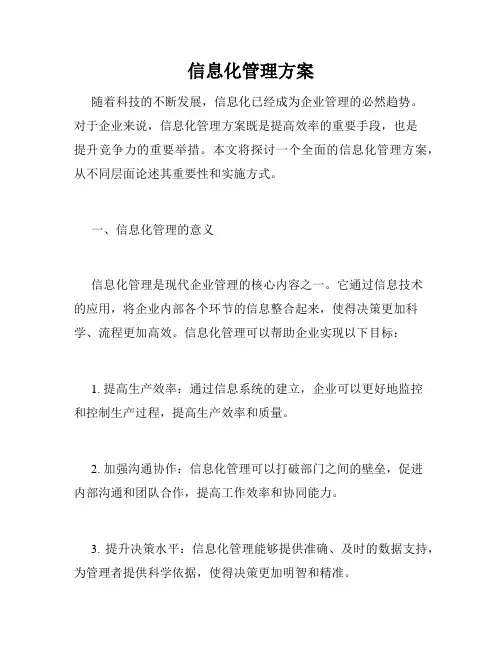 信息化管理方案

随着科技的不断发展，信息化已经成为企业管理的必然趋势。对于企业来说，信息化管理方案既是提高效率的重要手段，也是提升竞争力的重要举措。本文将探讨一个全面的信息化管理方案，从不同层面论述其重要性和实施方式。

一、信息化管理的意义

信息化管理是现代企业管理的核心内容之一。它通过信息技术的应用，将企业内部各个环节的信息整合起来，使得决策更加科学、流程更加高效。信息化管理可以帮助企业实现以下目标：

1. 提高生产效率：通过信息系统的建立，企业可以更好地监控和控制生产过程，提高生产效率和质量。

2. 加强沟通协作：信息化管理可以打破部门之间的壁垒，促进内部沟通和团队合作，提高工作效率和协同能力。

3. 提升决策水平：信息化管理能够提供准确、及时的数据支持，为管理者提供科学依据，使得决策更加明智和精准。